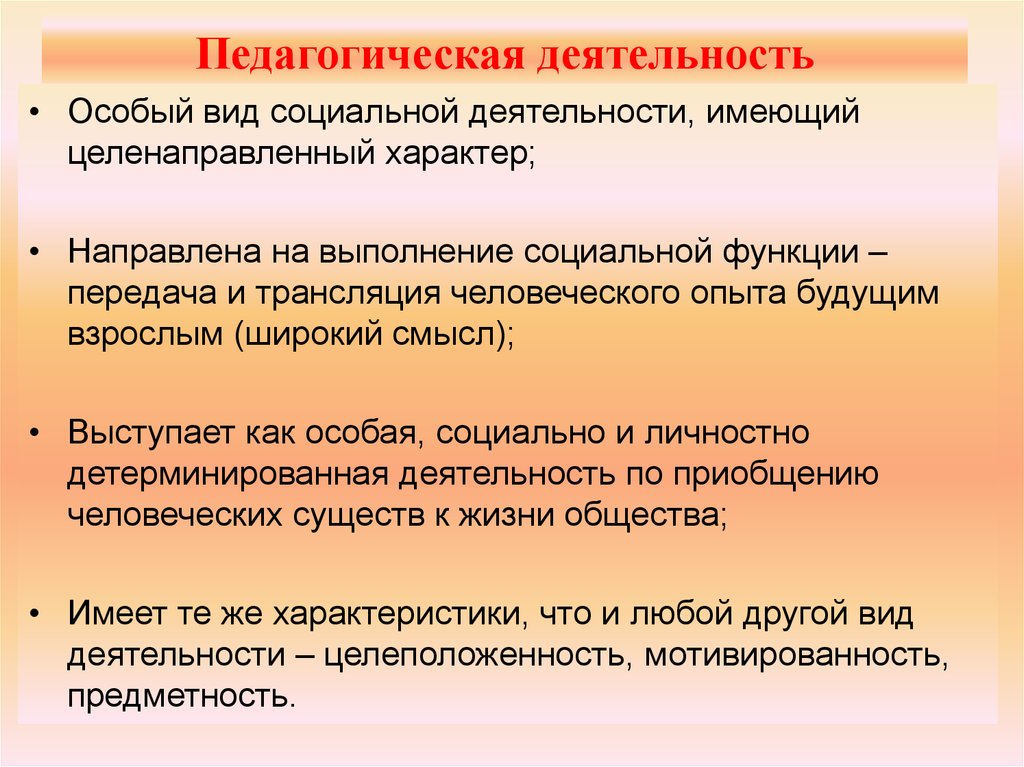 Педагогическая деятельность

• Особый вид социальной деятельности, имеющий целенаправленный характер;

• Направлена на выполнение социальной функции – передача и трансляция человеческого опыта будущим взрослым (широкий смысл);

• Выступает как особая, социально и личностно детерминированная деятельность по приобщению человеческих существ к жизни общества;

• Имеет те же характеристики, что и любой другой вид деятельности – целеположенность, мотивированность, предметность.